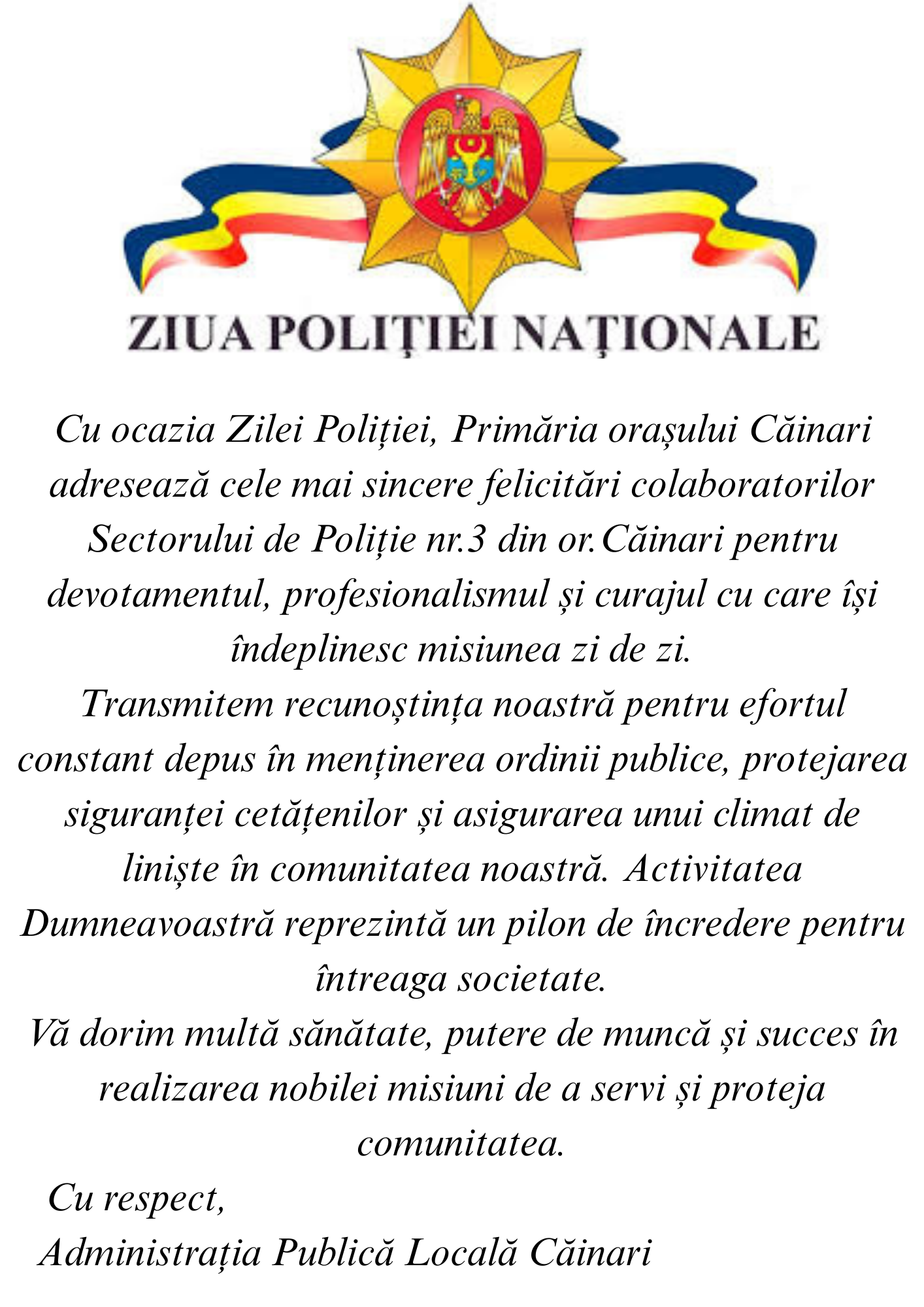 ZIUA POLIȚIEI NAȚIONALE

Cu ocazia Zilei Poliției, Primăria orașului Căinari adresează cele mai sincere felicitări colaboratorilor Sectorului de Poliție nr.3 din or.Căinari pentru devotamentul, profesionalismul și curajul cu care își îndeplinesc misiunea zi de zi.
Transmitem recunoștința noastră pentru efortul constant depus în menținerea ordinii publice, protejarea siguranței cetățenilor și asigurarea unui climat de liniște în comunitatea noastră. Activitatea Dumneavoastră reprezintă un pilon de încredere pentru întreaga societate.
Vă dorim multă sănătate, putere de muncă și succes în realizarea nobilei misiuni de a servi și proteja comunitatea.

Cu respect,
Administrația Publică Locală Căinari